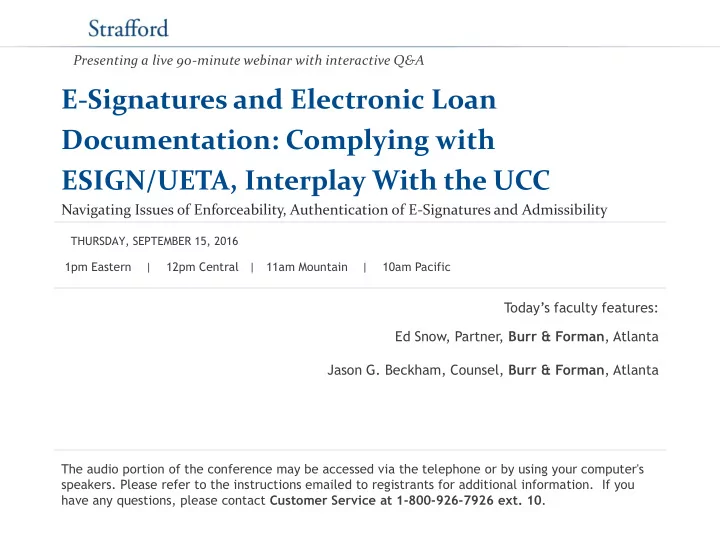 Strafford

Presenting a live 90-minute webinar with interactive Q&A

E-Signatures and Electronic Loan Documentation: Complying with ESIGN/UETA, Interplay With the UCC

Navigating Issues of Enforceability, Authentication of E-Signatures and Admissibility

THURSDAY, SEPTEMBER 15, 2016

1pm Eastern | 12pm Central | 11am Mountain | 10am Pacific

Today's faculty features:

Ed Snow, Partner, Burr & Forman, Atlanta

Jason G. Beckham, Counsel, Burr & Forman, Atlanta

The audio portion of the conference may be accessed via the telephone or by using your computer's speakers. Please refer to the instructions emailed to registrants for additional information. If you have any questions, please contact Customer Service at 1-800-926-7926 ext. 10.